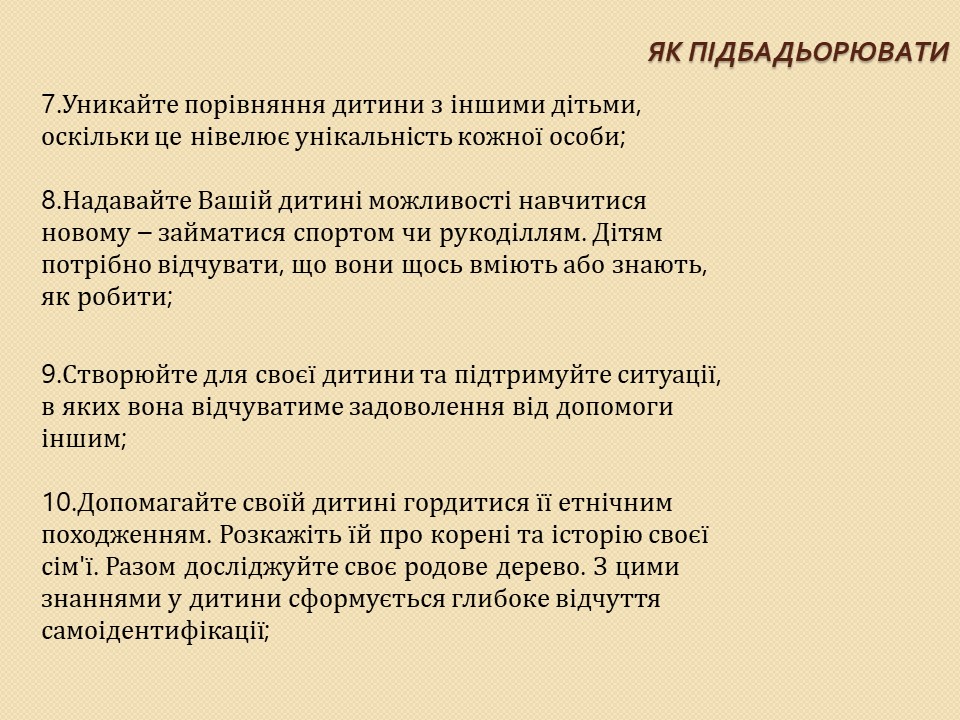 ЯК ПІДБАДЬОРЮВАТИ

7.Уникайте порівняння дитини з іншими дітьми, оскільки це нівелює унікальність кожної особи;

8.Надавайте Вашій дитині можливості навчитися новому – займатися спортом чи рукоділлям. Дітям потрібно відчувати, що вони щось вміють або знають, як робити;

9.Створюйте для своєї дитини та підтримуйте ситуації, в яких вона відчуватиме задоволення від допомоги іншим;

10.Допомагайте своїй дитині гордитися її етнічним походженням. Розкажіть їй про корені та історію своєї сім'ї. Разом досліджуйте своє родове дерево. З цими знаннями у дитини сформується глибоке відчуття самоідентифікації;